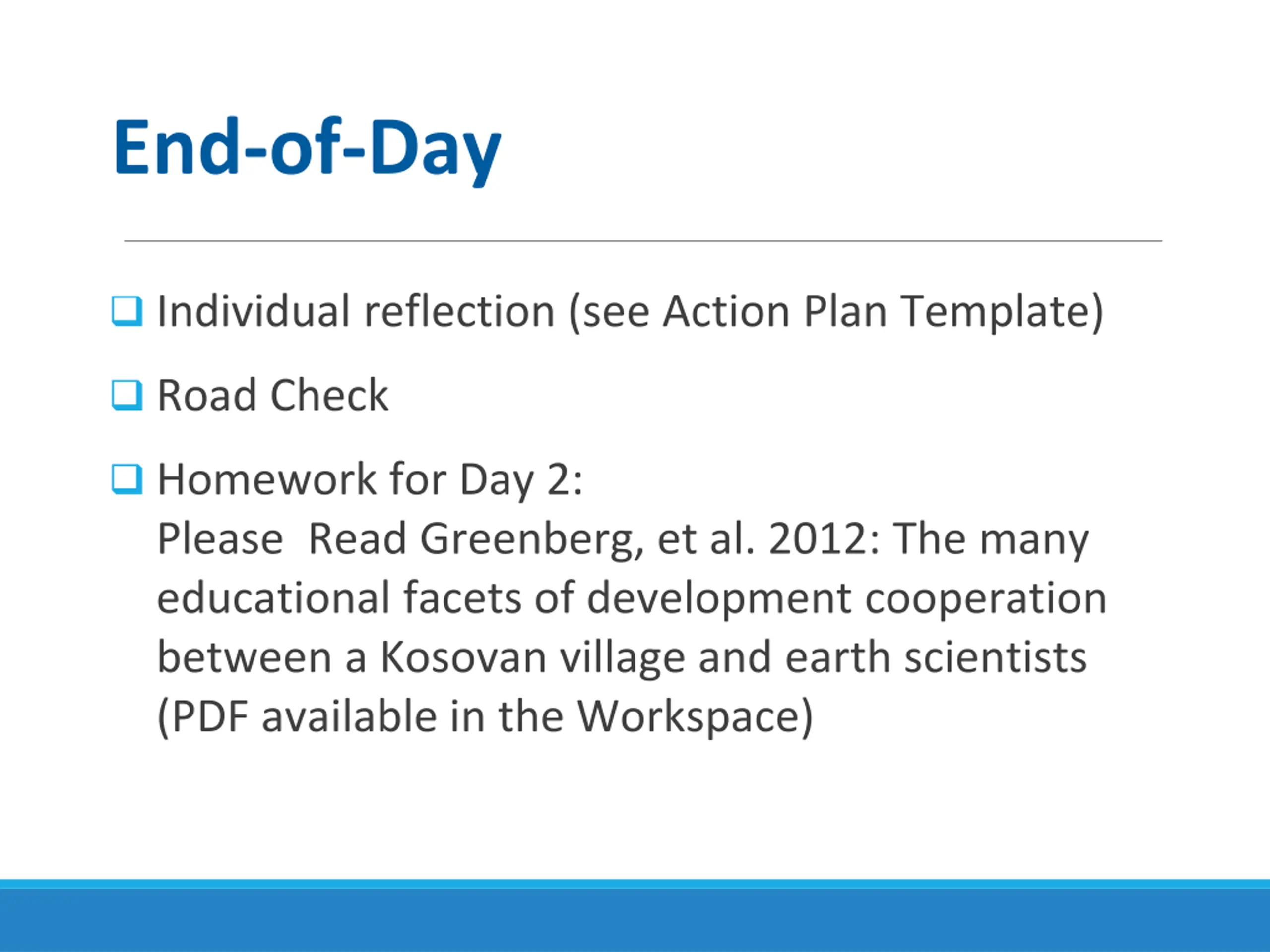 End-of-Day

❑ Individual reflection (see Action Plan Template)

❑ Road Check

❑ Homework for Day 2:
Please  Read Greenberg, et al. 2012: The many educational facets of development cooperation between a Kosovan village and earth scientists (PDF available in the Workspace)